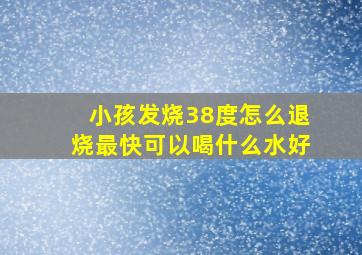 小孩发烧38度怎么退烧最快可以喝什么水好